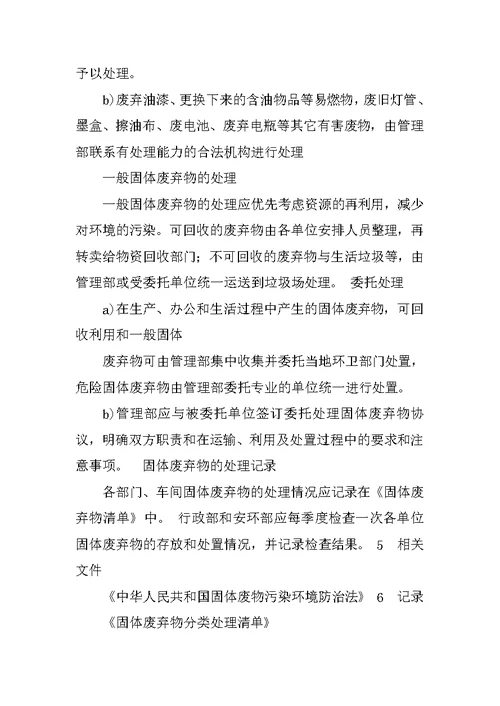 予以处理。

b)废弃油漆、更换下来的含油物品等易燃物，废旧灯管、墨盒、擦油布、废电池、废弃电瓶等其它有害废物，由管理部联系有处理能力的合法机构进行处理

一般固体废弃物的处理

一般固体废弃物的处理应优先考虑资源的再利用，减少对环境的污染。可回收的废弃物由各单位安排人员整理，再转卖给物资回收部门；不可回收的废弃物与生活垃圾等，由管理部或受委托单位统一运送到垃圾场处理。 委托处理

a)在生产、办公和生活过程中产生的固体废弃物，可回收利用和一般固体

废弃物可由管理部集中收集并委托当地环卫部门处置，危险固体废弃物由管理部委托专业的单位统一进行处置。

b)管理部应与被委托单位签订委托处理固体废弃物协议，明确双方职责和在运输、利用及处置过程中的要求和注意事项。 固体废弃物的处理记录

各部门、车间固体废弃物的处理情况应记录在《固体废弃物清单》中。 行政部和安环部应每季度检查一次各单位固体废弃物的存放和处置情况，并记录检查结果。 5 相关文件

《中华人民共和国固体废物污染环境防治法》 6 记录

《固体废弃物分类处理清单》